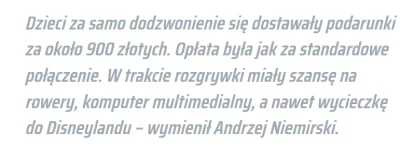 Dzieci za samo dodzwonienie się dostawały podarunki za około 900 złotych. Opłata była jak za standardowe połączenie. W trakcie rozgrywki miały szansę na rowery, komputer multimedialny, a nawet wycieczkę do Disneylandu – wymienił Andrzej Niemirski.